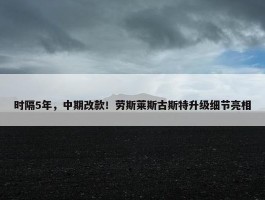 时隔5年，中期改款！劳斯莱斯古斯特升级细节亮相